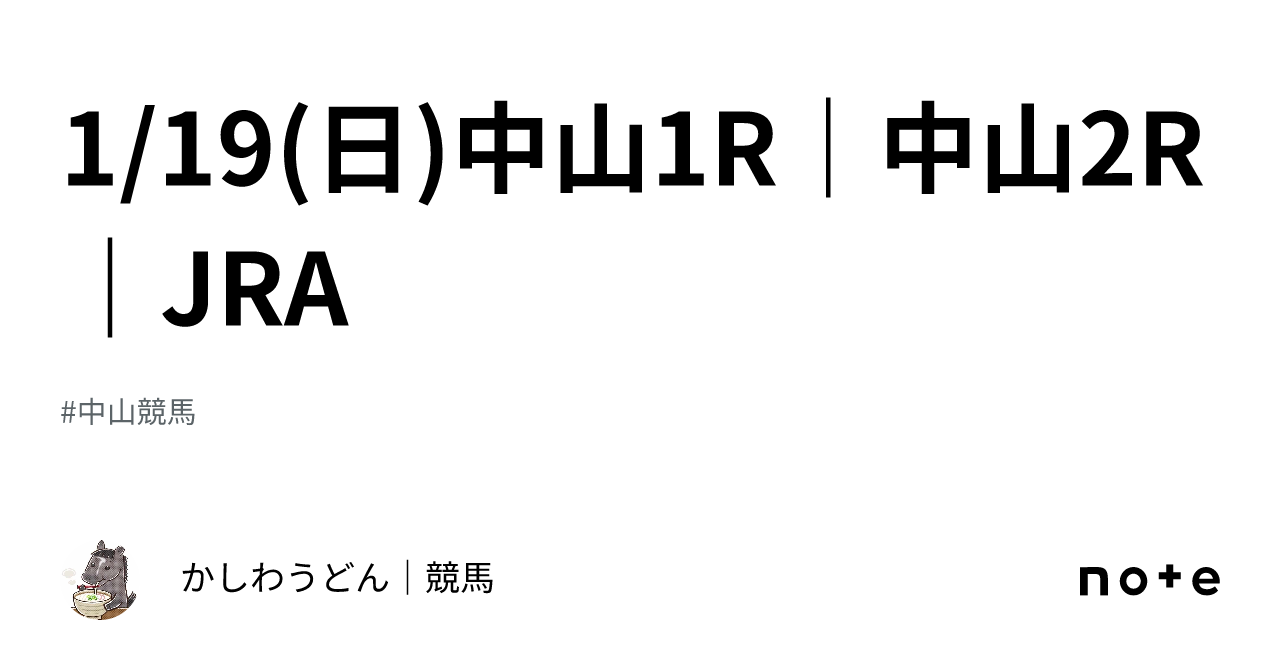 1/19(日)中山1R｜中山2R｜JRA

#中山競馬

かしわうどん｜競馬

note